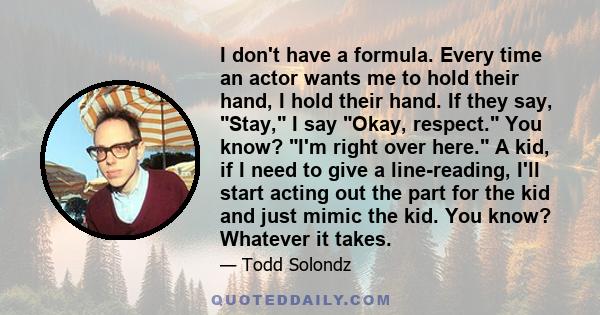 I don't have a formula. Every time an actor wants me to hold their hand, I hold their hand. If they say, "Stay," I say "Okay, respect." You know? "I'm right over here." A kid, if I need to give a line-reading, I'll start acting out the part for the kid and just mimic the kid. You know? Whatever it takes.

— Todd Solondz

QUOTEDDAILY.COM